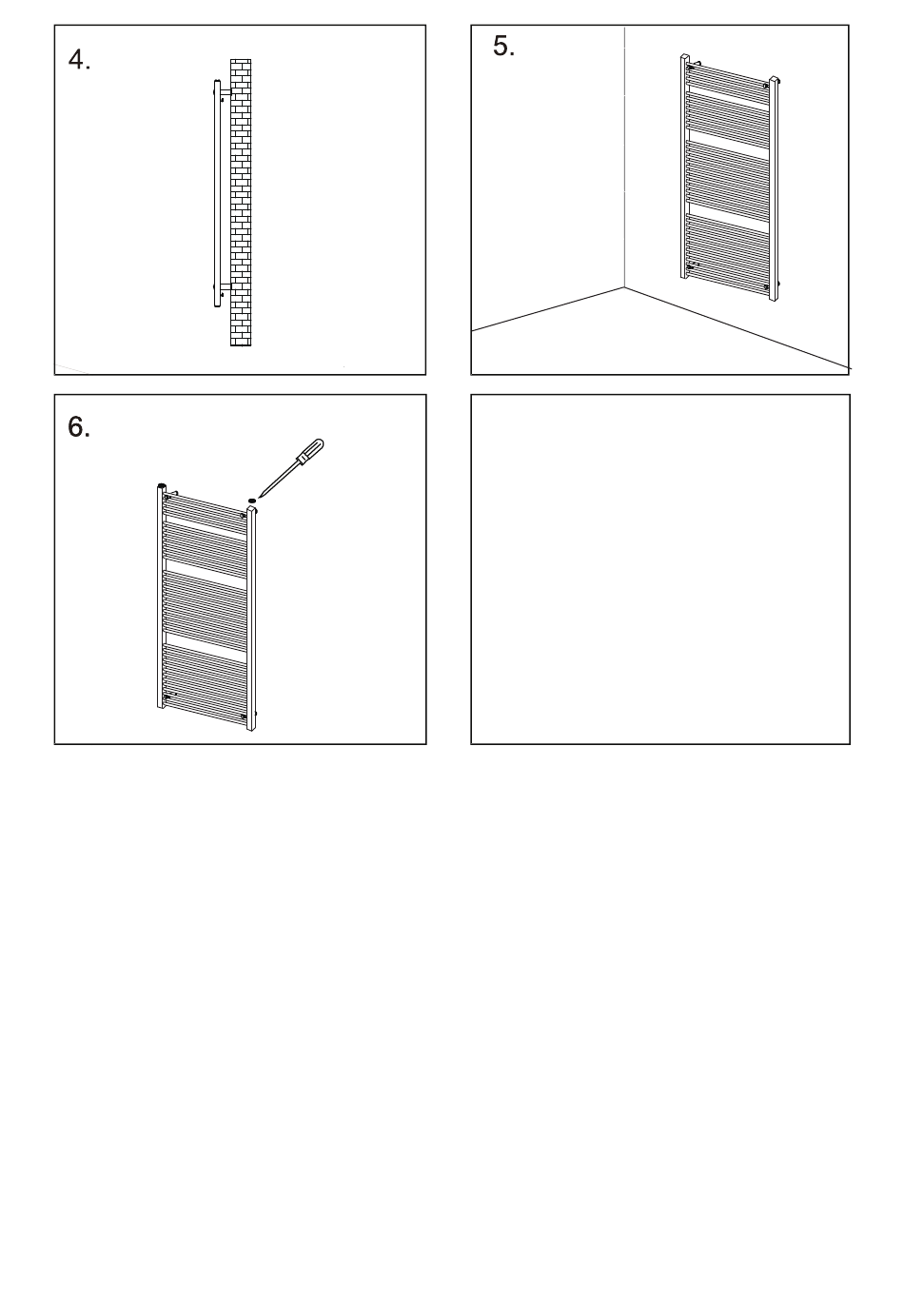 4.

5.

6.